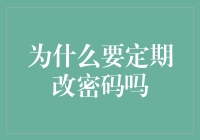 为什么要定期改密码吗